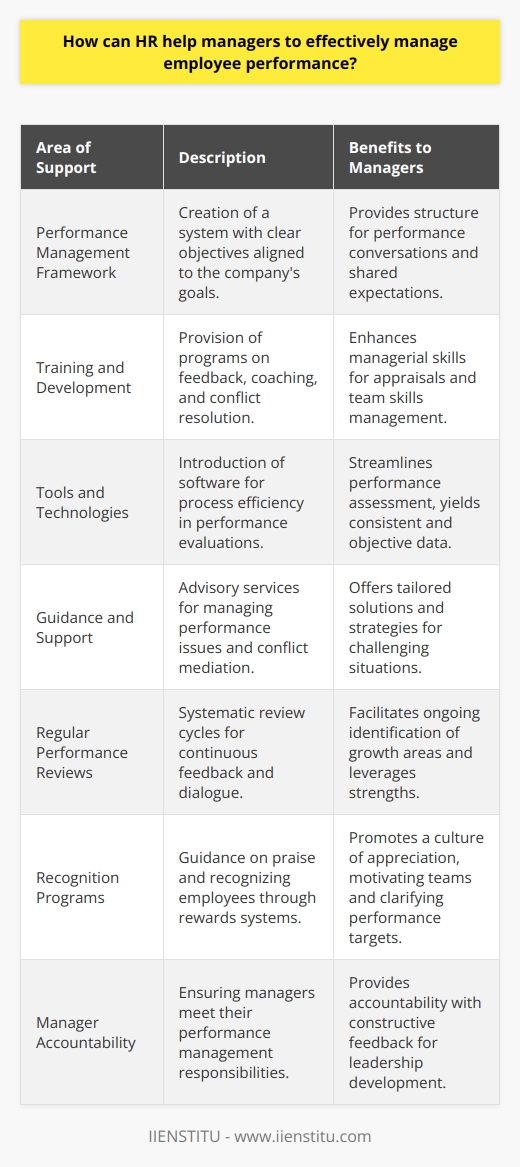 How can HR help managers to effectively manage employee performance?

| Area of Support | Description | Benefits to Managers |
|---|---|---|
| Performance Management Framework | Creation of a system with clear objectives aligned to the company's goals. | Provides structure for performance conversations and shared expectations. |
| Training and Development | Provision of programs on feedback, coaching, and conflict resolution. | Enhances managerial skills for appraisals and team skills management. |
| Tools and Technologies | Introduction of software for process efficiency in performance evaluations. | Streamlines performance assessment, yields consistent and objective data. |
| Guidance and Support | Advisory services for managing performance issues and conflict mediation. | Offers tailored solutions and strategies for challenging situations. |
| Regular Performance Reviews | Systematic review cycles for continuous feedback and dialogue. | Facilitates ongoing identification of growth areas and leverages strengths. |
| Recognition Programs | Guidance on praise and recognizing employees through rewards systems. | Promotes a culture of appreciation, motivating teams and clarifying performance targets. |
| Manager Accountability | Ensuring managers meet their performance management responsibilities. | Provides accountability with constructive feedback for leadership development. |

IIENSTITU - www.iienstitu.com